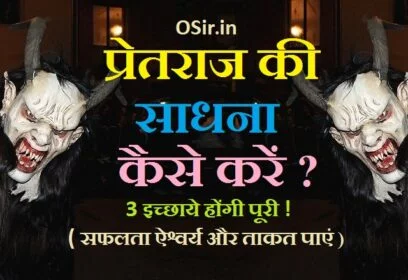 OSir.in

प्रेतराज की साधना कैसे करें ?

3 इच्छाये होंगी पूरी !

( सफलता ऐश्वर्य और ताकत पाएं )